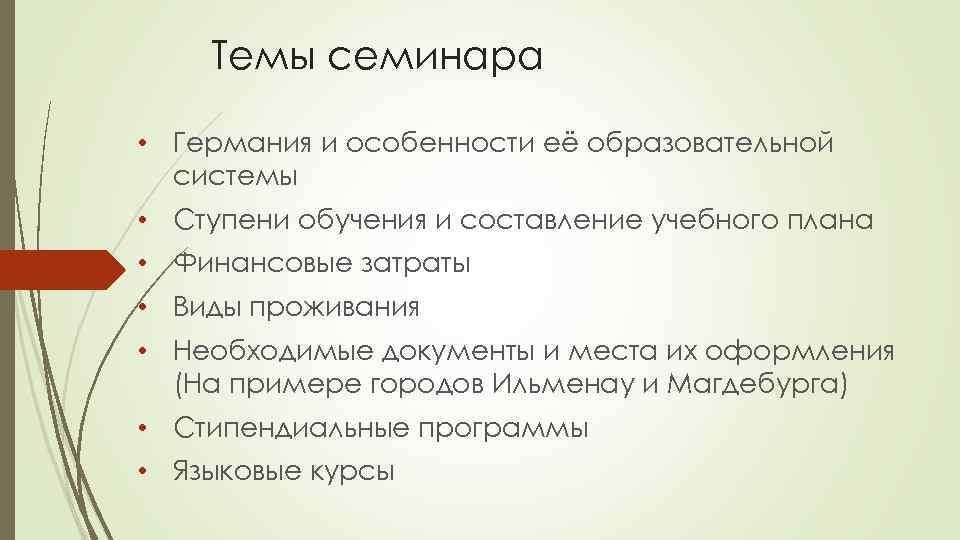 Темы семинара

• Германия и особенности её образовательной системы
• Ступени обучения и составление учебного плана
• Финансовые затраты
• Виды проживания
• Необходимые документы и места их оформления (На примере городов Ильменау и Магдебурга)
• Стипендиальные программы
• Языковые курсы